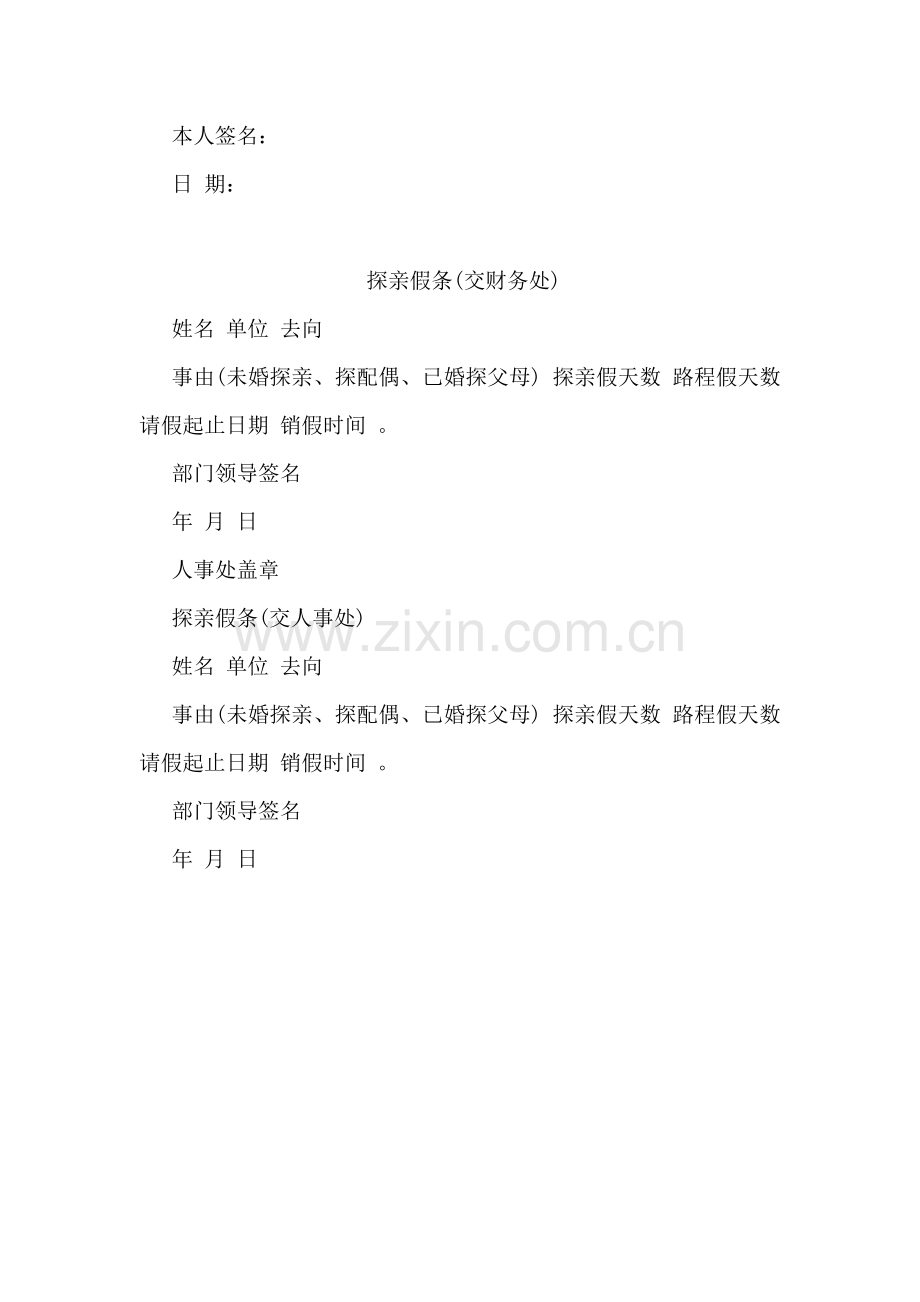 本人签名：

日 期：

探亲假条(交财务处)

姓名 单位 去向

事由(未婚探亲、探配偶、已婚探父母) 探亲假天数 路程假天数 请假起止日期 销假时间 。

部门领导签名

年 月 日

人事处盖章

探亲假条(交人事处)

姓名 单位 去向

事由(未婚探亲、探配偶、已婚探父母) 探亲假天数 路程假天数 请假起止日期 销假时间 。

部门领导签名

年 月 日

www.zixin.com.cn